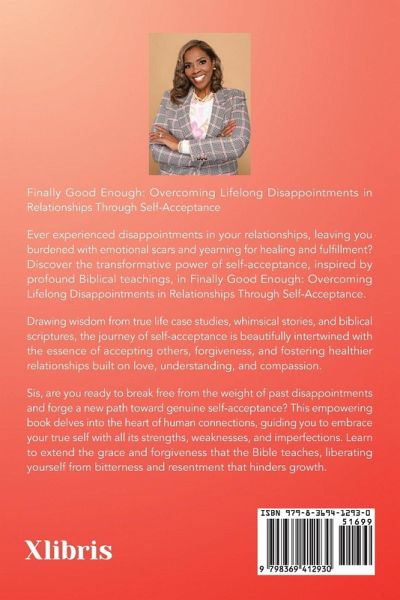 Finally Good Enough: Overcoming Lifelong Disappointments in Relationships Through Self-Acceptance

Ever experienced disappointments in your relationships, leaving you burdened with emotional scars and yearning for healing and fulfillment? Discover the transformative power of self-acceptance, inspired by profound Biblical teachings, in Finally Good Enough: Overcoming Lifelong Disappointments in Relationships Through Self-Acceptance.

Drawing wisdom from true life case studies, whimsical stories, and biblical scriptures, the journey of self-acceptance is beautifully intertwined with the essence of accepting others, forgiveness, and fostering healthier relationships built on love, understanding, and compassion.

Sis, are you ready to break free from the weight of past disappointments and forge a new path toward genuine self-acceptance? This empowering book delves into the heart of human connections, guiding you to embrace your true self with all its strengths, weaknesses, and imperfections. Learn to extend the grace and forgiveness that the Bible teaches, liberating yourself from bitterness and resentment that hinders growth.

Xlibris

ISBN 979-8-3694-1293-0

51699

9 798369 412930